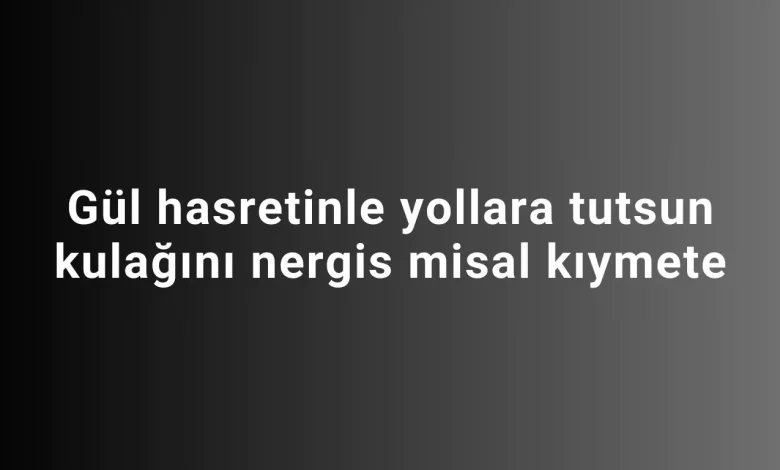 Gül hasretinle yollara tutsun kulağını nergis misal kıymete